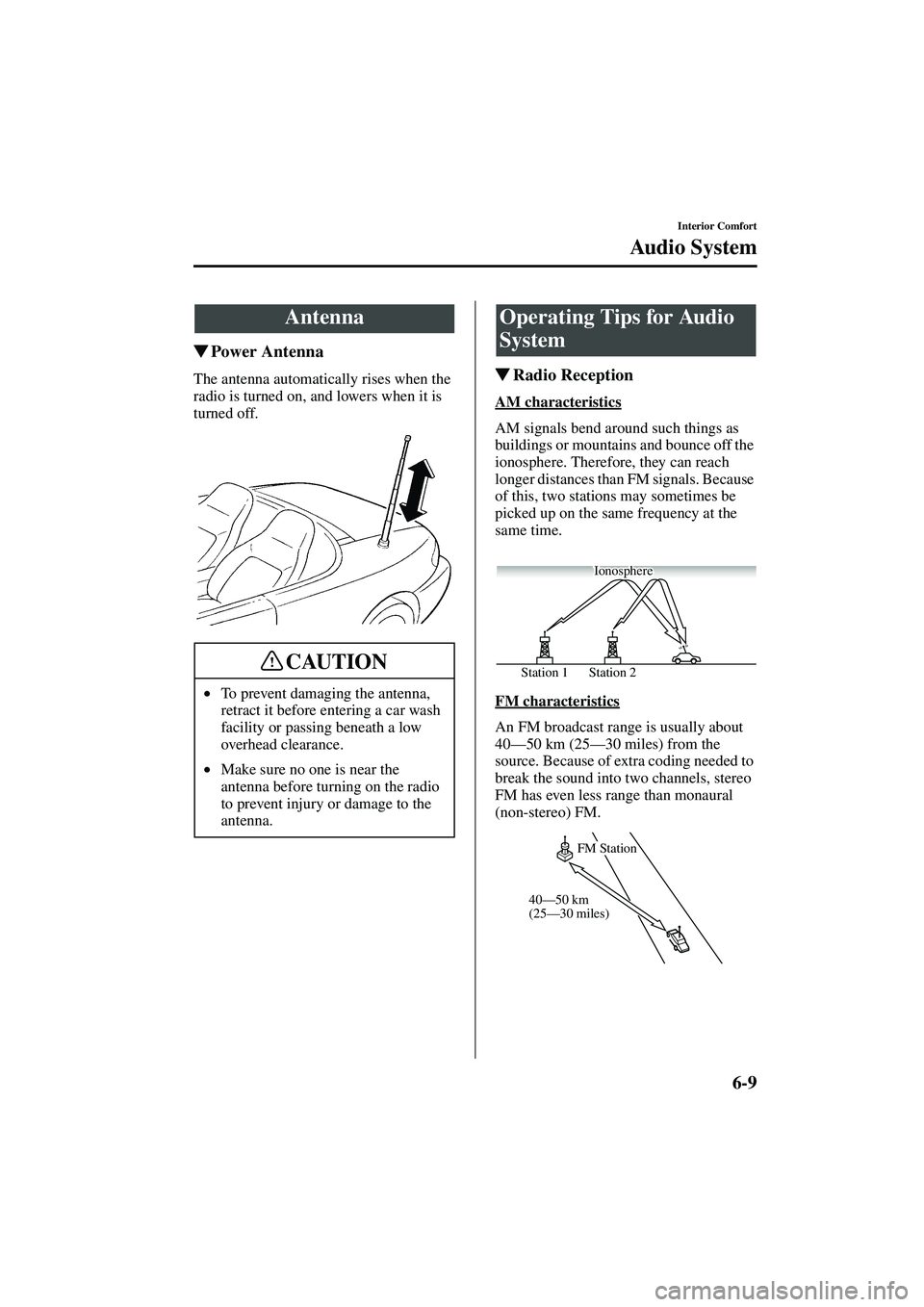 Interior Comfort

Audio System

Antenna

▼Power Antenna

The antenna automatically rises when the radio is turned on, and lowers when it is turned off.

CAUTION

• To prevent damaging the antenna, retract it before entering a car wash facility or passing beneath a low overhead clearance.

• Make sure no one is near the antenna before turning on the radio to prevent injury or damage to the antenna.

Operating Tips for Audio System

▼Radio Reception

AM characteristics

AM signals bend around such things as buildings or mountains and bounce off the ionosphere. Therefore, they can reach longer distances than FM signals. Because of this, two stations may sometimes be picked up on the same frequency at the same time.

Ionosphere

Station 1 Station 2

FM characteristics

An FM broadcast range is usually about 40—50 km (25—30 miles) from the source. Because of extra coding needed to break the sound into two channels, stereo FM has even less range than monaural (non-stereo) FM.

FM Station

40—50 km
(25—30 miles)

6-9

carmanualsonline.info